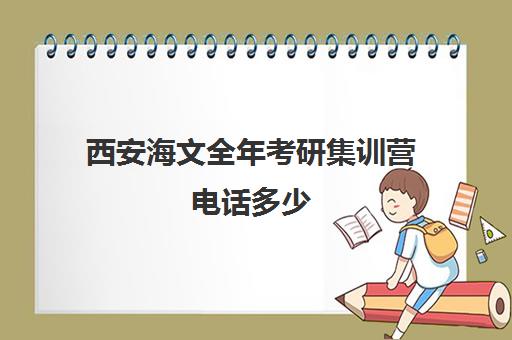 西安海文全年考研集训营电话多少